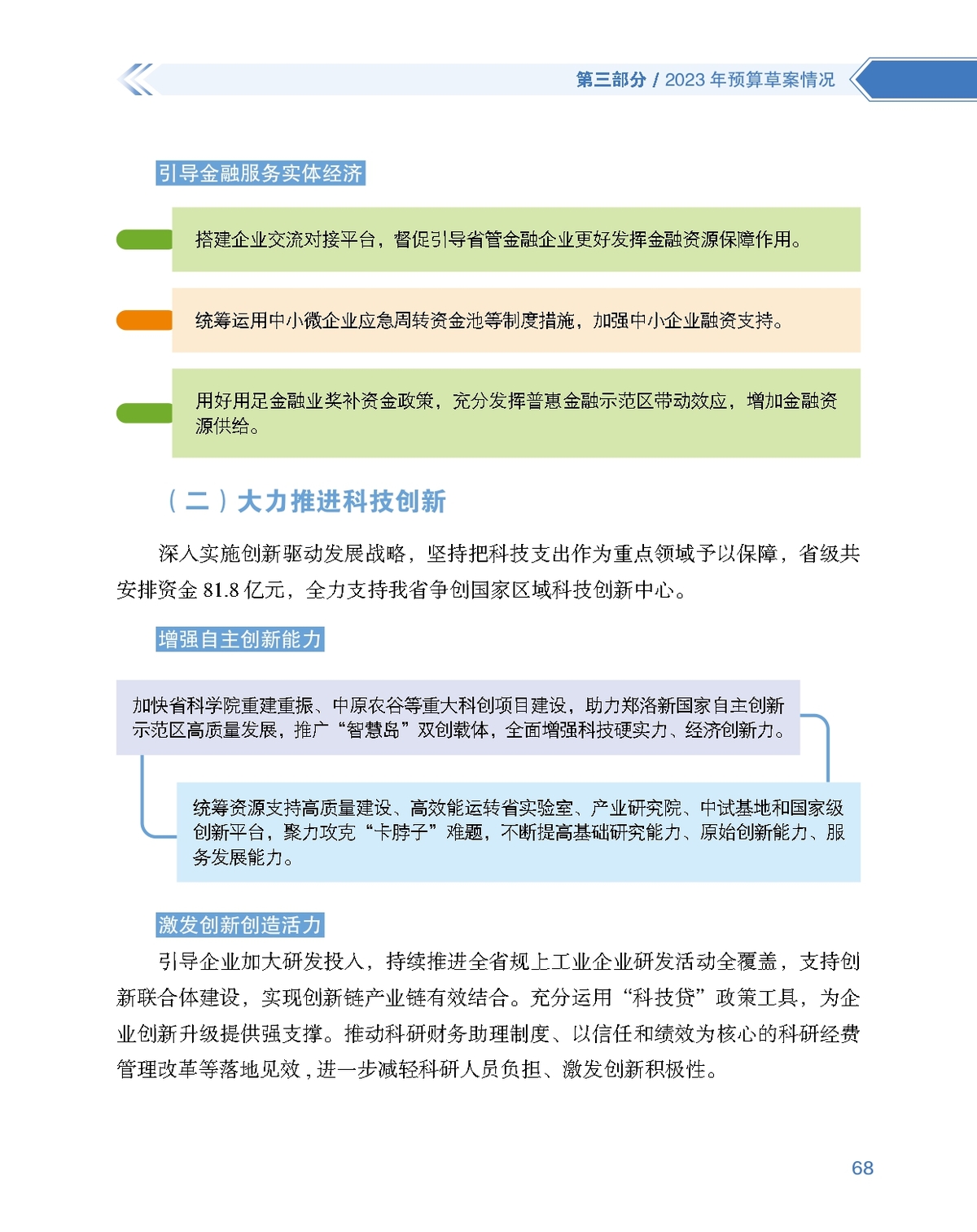 第三部分 / 2023 年预算草案情况

引导金融服务实体经济

搭建企业交流对接平台，督促引导省管金融企业更好发挥金融资源保障作用。

统筹运用中小微企业应急周转资金池等制度措施，加强中小企业融资支持。

用好用足金融业奖补资金政策，充分发挥普惠金融示范区带动效应，增加金融资源供给。

（二）大力推进科技创新

深入实施创新驱动发展战略，坚持把科技支出作为重点领域予以保障，省级共安排资金 81.8 亿元，全力支持我省争创国家区域科技创新中心。

增强自主创新能力

加快省科学院重建重振、中原农谷等重大科创项目建设，助力郑洛新国家自主创新示范区高质量发展，推广“智慧岛”双创载体，全面增强科技硬实力、经济创新力。

统筹资源支持高质量建设、高效能运转省实验室、产业研究院、中试基地和国家级创新平台，聚力攻克“卡脖子”难题，不断提高基础研究能力、原始创新能力、服务发展能力。

激发创新创造活力

引导企业加大研发投入，持续推进全省规上工业企业研发活动全覆盖，支持创新联合体建设，实现创新链产业链有效结合。充分运用“科技贷”政策工具，为企业创新升级提供强支撑。推动科研财务助理制度、以信任和绩效为核心的科研经费管理改革等落地见效，进一步减轻科研人员负担、激发创新积极性。

68